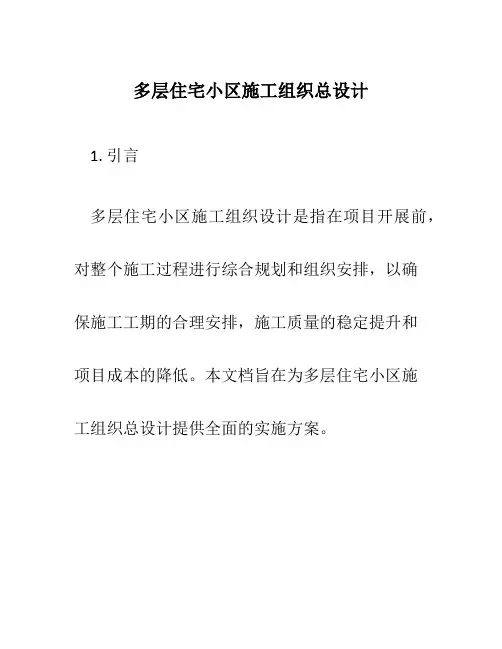 多层住宅小区施工组织总设计

1. 引言

多层住宅小区施工组织设计是指在项目开展前，对整个施工过程进行综合规划和组织安排，以确保施工工期的合理安排，施工质量的稳定提升和项目成本的降低。本文档旨在为多层住宅小区施工组织总设计提供全面的实施方案。